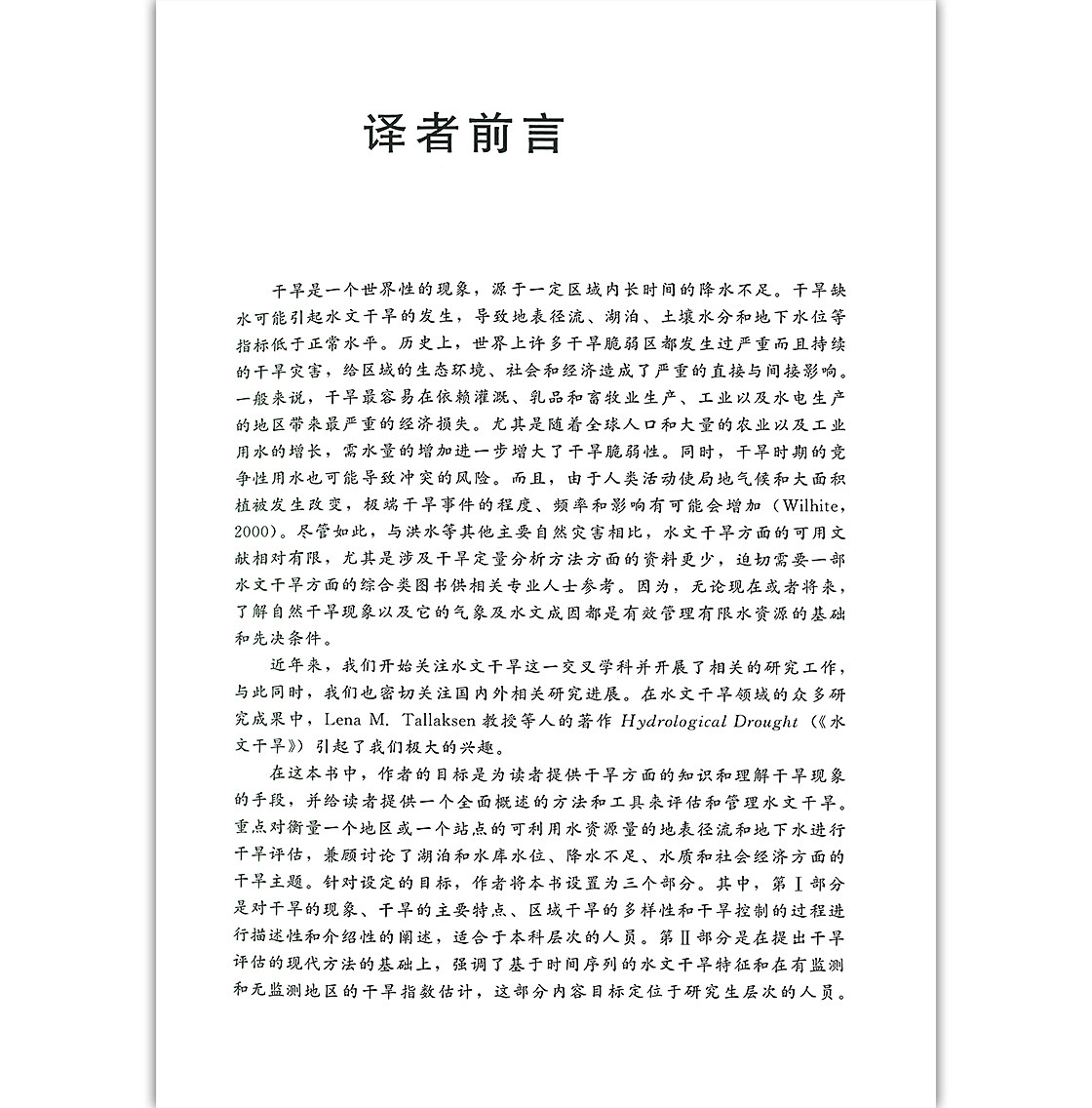 译者前言

干旱是一个世界性的现象，源于一定区域内长时间的降水不足。干旱缺水可能引起水文干旱的发生，导致地表径流、湖泊、土壤水分和地下水位等指标低于正常水平。历史上，世界上许多干旱脆弱区都发生过严重而且持续的干旱灾害，给区域的生态环境、社会和经济造成了严重的直接与间接影响。一般来说，干旱最容易在依赖灌溉、乳品和畜牧业生产、工业以及水电生产的地区带来最严重的经济损失。尤其是随着全球人口和大量的农业以及工业用水的增长，需水量的增加进一步增大了干旱脆弱性。同时，干旱时期的竞争性用水也可能导致冲突的风险。而且，由于人类活动使局地气候和大面积植被发生改变，极端干旱事件的程度、频率和影响有可能会增加（Wilhite，2000）。尽管如此，与洪水等其他主要自然灾害相比，水文干旱方面的可用文献相对有限，尤其是涉及干旱定量分析方法方面的资料更少，迫切需要一部水文干旱方面的综合类图书供相关专业人士参考。因为，无论现在或者将来，了解自然干旱现象以及它的气象及水文成因都是有效管理有限水资源的基础和先决条件。

近年来，我们开始关注水文干旱这一交叉学科并开展了相关的研究工作，与此同时，我们也密切关注国内外相关研究进展。在水文干旱领域的众多研究成果中，Lena M. Tallaksen教授等人的著作Hydrological Drought（《水文干旱》）引起了我们极大的兴趣。

在这本书中，作者的目标是为读者提供干旱方面的知识和理解干旱现象的手段，并给读者提供一个全面概述的方法和工具来评估和管理水文干旱。重点对衡量一个地区或一个站点的可利用水资源量的地表径流和地下水进行干旱评估，兼顾讨论了湖泊和水库水位、降水不足、水质和社会经济方面的干旱主题。针对设定的目标，作者将本书设置为三个部分。其中，第Ⅰ部分是对干旱的现象、干旱的主要特点、区域干旱的多样性和干旱控制的过程进行描述性和介绍性的阐述，适合于本科层次的人员。第Ⅱ部分是在提出干旱评估的现代方法的基础上，强调了基于时间序列的水文干旱特征和在有监测和无监测地区的干旱指数估计，这部分内容目标定位于研究生层次的人员。